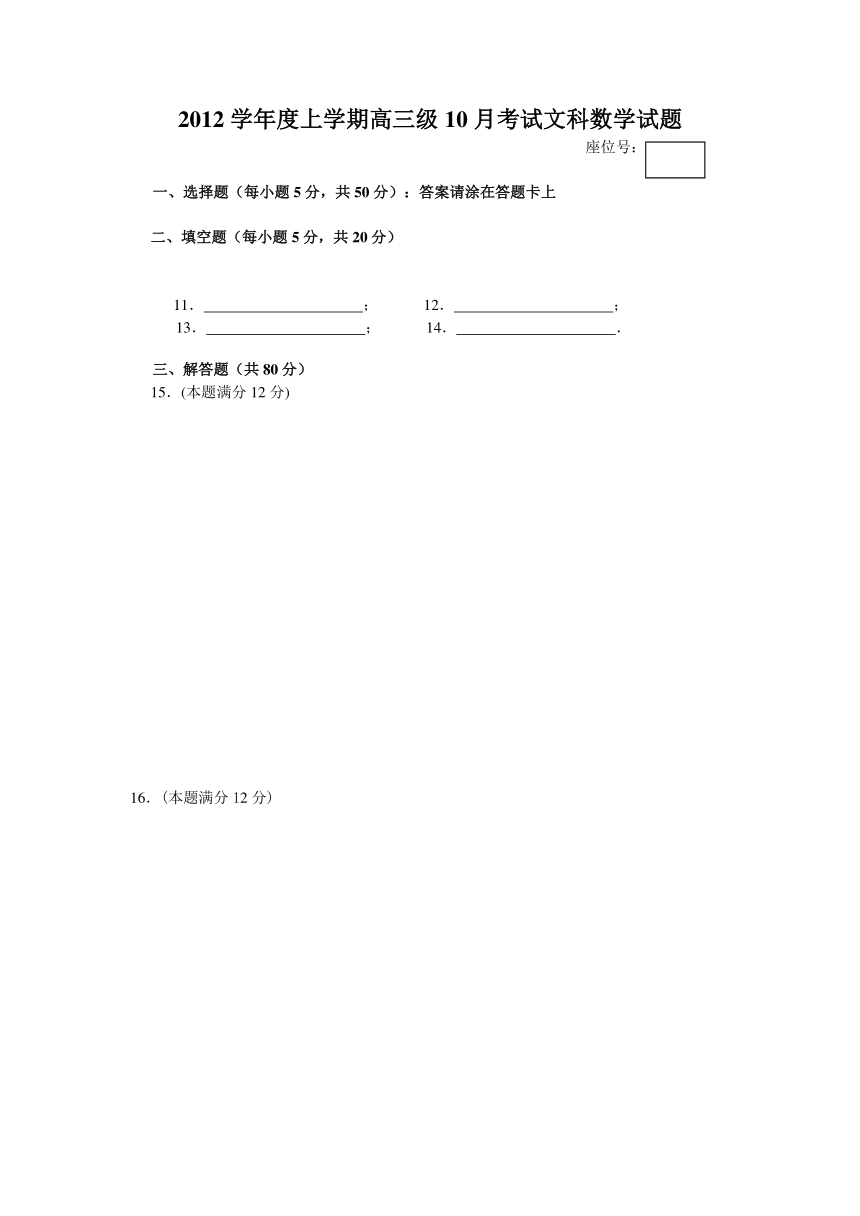 2012 学年度上学期高三级 10 月考试文科数学试题

座位号：

一、选择题（每小题 5 分，共 50 分）：答案请涂在答题卡上

二、填空题（每小题 5 分，共 20 分）

11．____________________；　12．____________________；
13．____________________；　14．____________________．

三、解答题（共 80 分）
15．(本题满分 12 分)

16．（本题满分 12 分）